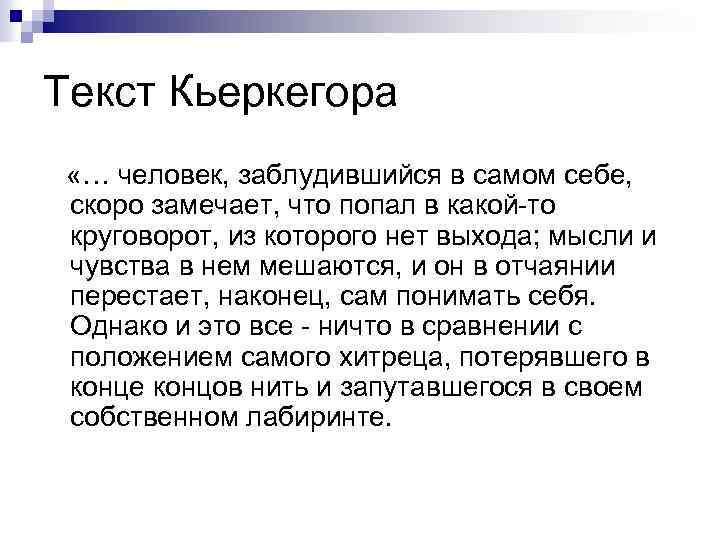 Текст Кьеркегора

«… человек, заблудившийся в самом себе, скоро замечает, что попал в какой-то круговорот, из которого нет выхода; мысли и чувства в нем мешаются, и он в отчаянии перестает, наконец, сам понимать себя. Однако и это все - ничто в сравнении с положением самого хитреца, потерявшего в конце концов нить и запутавшегося в своем собственном лабиринте.